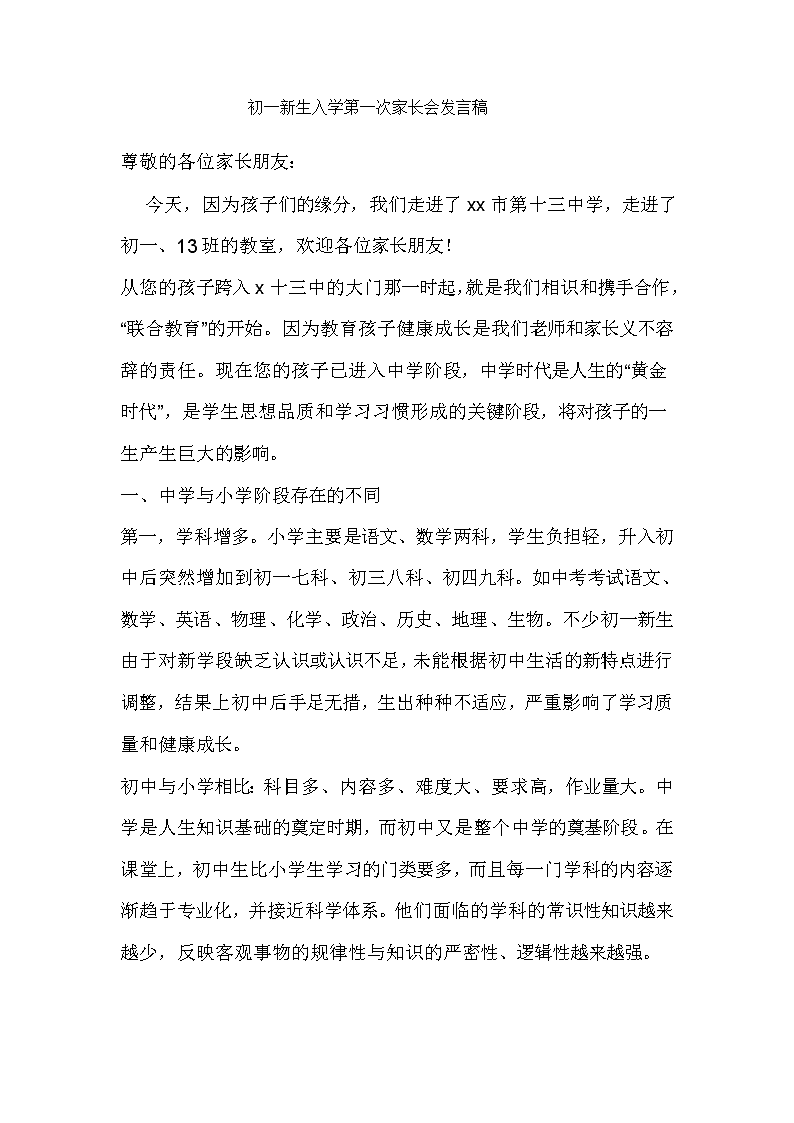 初一新生入学第一次家长会发言稿

尊敬的各位家长朋友：

今天，因为孩子们的缘分，我们走进了 xx 市第十三中学，走进了初一、13 班的教室，欢迎各位家长朋友！

从您的孩子跨入 x 十三中的大门那一时起，就是我们相识和携手合作，“联合教育”的开始。因为教育孩子健康成长是我们老师和家长义不容辞的责任。现在您的孩子已进入中学阶段，中学时代是人生的“黄金时代”，是学生思想品质和学习习惯形成的关键阶段，将对孩子的一生产生巨大的影响。

一、中学与小学阶段存在的不同

第一，学科增多。小学主要是语文、数学两科，学生负担轻，升入初中后突然增加到初一七科、初三八科、初四九科。如中考考试语文、数学、英语、物理、化学、政治、历史、地理、生物。不少初一新生由于对新学段缺乏认识或认识不足，未能根据初中生活的新特点进行调整，结果上初中后手足无措，生出种种不适应，严重影响了学习质量和健康成长。

初中与小学相比：科目多、内容多、难度大、要求高，作业量大。中学是人生知识基础的奠定时期，而初中又是整个中学的奠基阶段。在课堂上，初中生比小学生学习的门类要多，而且每一门学科的内容逐渐趋于专业化，并接近科学体系。他们面临的学科的常识性知识越来越少，反映客观事物的规律性与知识的严密性、逻辑性越来越强。